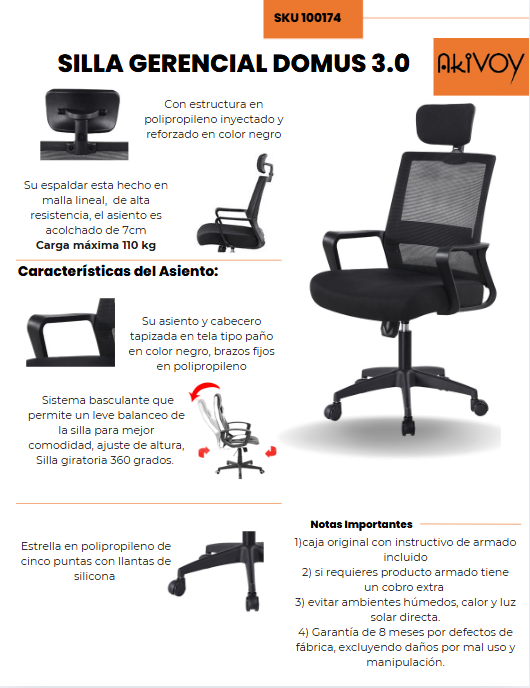 SKU 100174

SILLA GERENCIAL DOMUS 3.0

AkiVOY

Con estructura en polipropileno inyectado y reforzado en color negro

Su espaldar esta hecho en malla lineal, de alta resistencia, el asiento es acolchado de 7cm
Carga máxima 110 kg

Características del Asiento:

Su asiento y cabecero tapizada en tela tipo paño en color negro, brazos fijos en polipropileno

Sistema basculante que permite un leve balanceo de la silla para mejor comodidad, ajuste de altura, Silla giratoria 360 grados.

Estrella en polipropileno de cinco puntas con llantas de silicona

Notas Importantes

1)caja original con instructivo de armado incluido

2) si requieres producto armado tiene un cobro extra

3) evitar ambientes húmedos, calor y luz solar directa.

4) Garantía de 8 meses por defectos de fábrica, excluyendo daños por mal uso y manipulación.